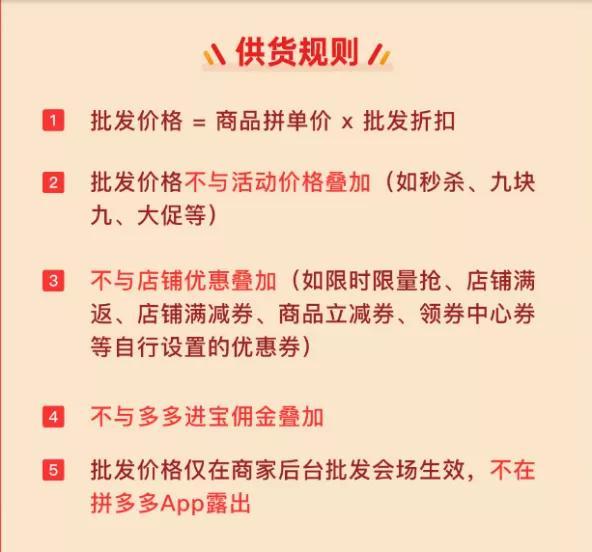 供货规则

1 批发价格 = 商品拼单价 x 批发折扣

2 批发价格不与活动价格叠加（如秒杀、九块九、大促等）

3 不与店铺优惠叠加（如限时限量抢、店铺满返、店铺满减券、商品立减券、领券中心券等自行设置的优惠券）

4 不与多多进宝佣金叠加

5 批发价格仅在商家后台批发会场生效，不在拼多多App露出